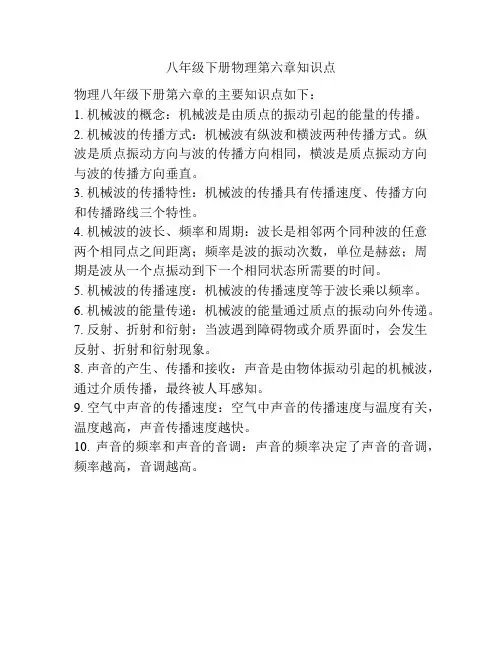 八年级下册物理第六章知识点

物理八年级下册第六章的主要知识点如下：

1. 机械波的概念：机械波是由质点的振动引起的能量的传播。

2. 机械波的传播方式：机械波有纵波和横波两种传播方式。纵波是质点振动方向与波的传播方向相同，横波是质点振动方向与波的传播方向垂直。

3. 机械波的传播特性：机械波的传播具有传播速度、传播方向和传播路线三个特性。

4. 机械波的波长、频率和周期：波长是相邻两个同种波的任意两个相同点之间距离；频率是波的振动次数，单位是赫兹；周期是波从一个点振动到下一个相同状态所需要的时间。

5. 机械波的传播速度：机械波的传播速度等于波长乘以频率。

6. 机械波的能量传递：机械波的能量通过质点的振动向外传递。

7. 反射、折射和衍射：当波遇到障碍物或介质界面时，会发生反射、折射和衍射现象。

8. 声音的产生、传播和接收：声音是由物体振动引起的机械波，通过介质传播，最终被人耳感知。

9. 空气中声音的传播速度：空气中声音的传播速度与温度有关，温度越高，声音传播速度越快。

10. 声音的频率和声音的音调：声音的频率决定了声音的音调，频率越高，音调越高。